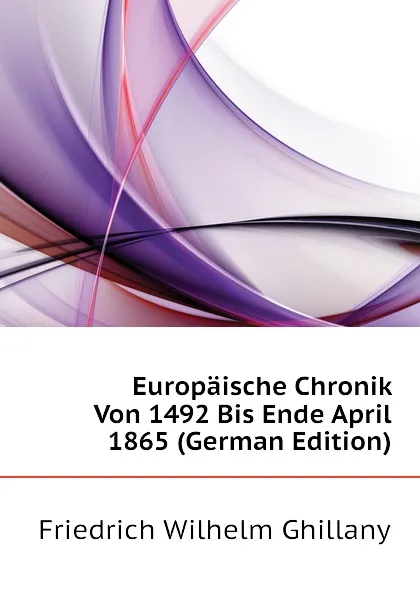 Europäische Chronik Von 1492 Bis Ende April 1865 (German Edition)

Friedrich Wilhelm Ghillany